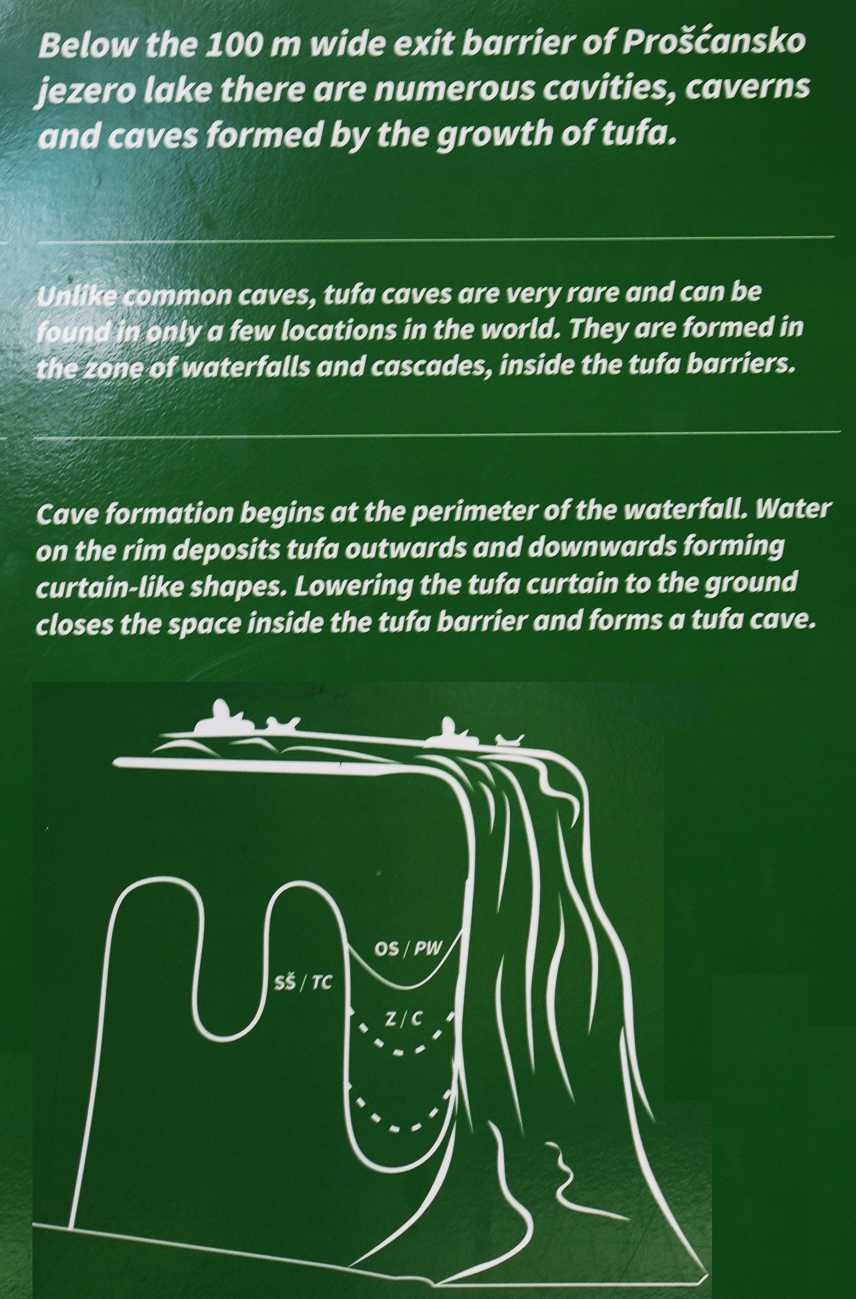 Below the 100 m wide exit barrier of Prošćansko jezero lake there are numerous cavities, caverns and caves formed by the growth of tufa.

Unlike common caves, tufa caves are very rare and can be found in only a few locations in the world. They are formed in the zone of waterfalls and cascades, inside the tufa barriers.

Cave formation begins at the perimeter of the waterfall. Water on the rim deposits tufa outwards and downwards forming curtain-like shapes. Lowering the tufa curtain to the ground closes the space inside the tufa barrier and forms a tufa cave.

OS / PW

SŠ / TC

Z / C